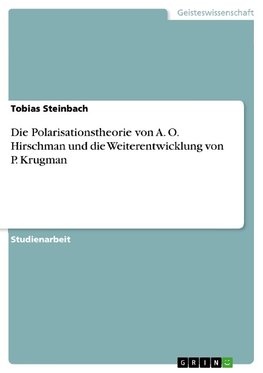 Geisteswissenschaft

Tobias Steinbach

Die Polarisationstheorie von A. O. Hirschman und die Weiterentwicklung von P. Krugman

Studienarbeit

GRIN